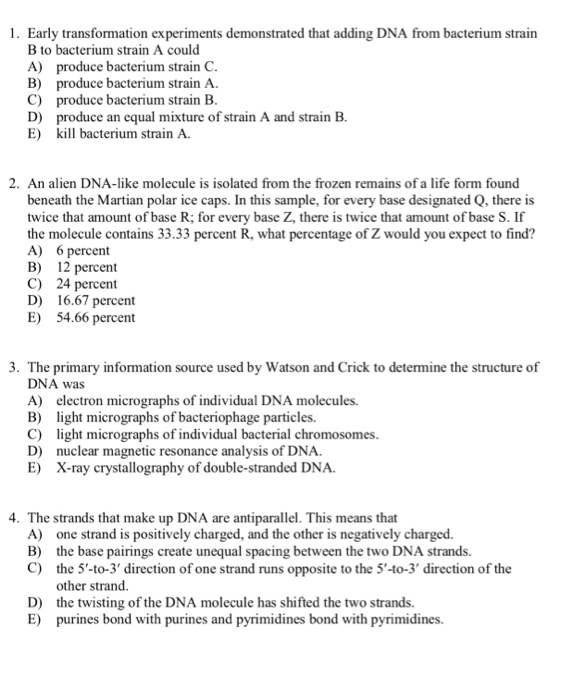 1. Early transformation experiments demonstrated that adding DNA from bacterium strain B to bacterium strain A could
A) produce bacterium strain C.
B) produce bacterium strain A.
C) produce bacterium strain B.
D) produce an equal mixture of strain A and strain B.
E) kill bacterium strain A.

2. An alien DNA-like molecule is isolated from the frozen remains of a life form found beneath the Martian polar ice caps. In this sample, for every base designated Q, there is twice that amount of base R; for every base Z, there is twice that amount of base S. If the molecule contains 33.33 percent R, what percentage of Z would you expect to find?
A) 6 percent
B) 12 percent
C) 24 percent
D) 16.67 percent
E) 54.66 percent

3. The primary information source used by Watson and Crick to determine the structure of DNA was
A) electron micrographs of individual DNA molecules.
B) light micrographs of bacteriophage particles.
C) light micrographs of individual bacterial chromosomes.
D) nuclear magnetic resonance analysis of DNA.
E) X-ray crystallography of double-stranded DNA.

4. The strands that make up DNA are antiparallel. This means that
A) one strand is positively charged, and the other is negatively charged.
B) the base pairings create unequal spacing between the two DNA strands.
C) the 5′-to-3′ direction of one strand runs opposite to the 5′-to-3′ direction of the other strand.
D) the twisting of the DNA molecule has shifted the two strands.
E) purines bond with purines and pyrimidines bond with pyrimidines.